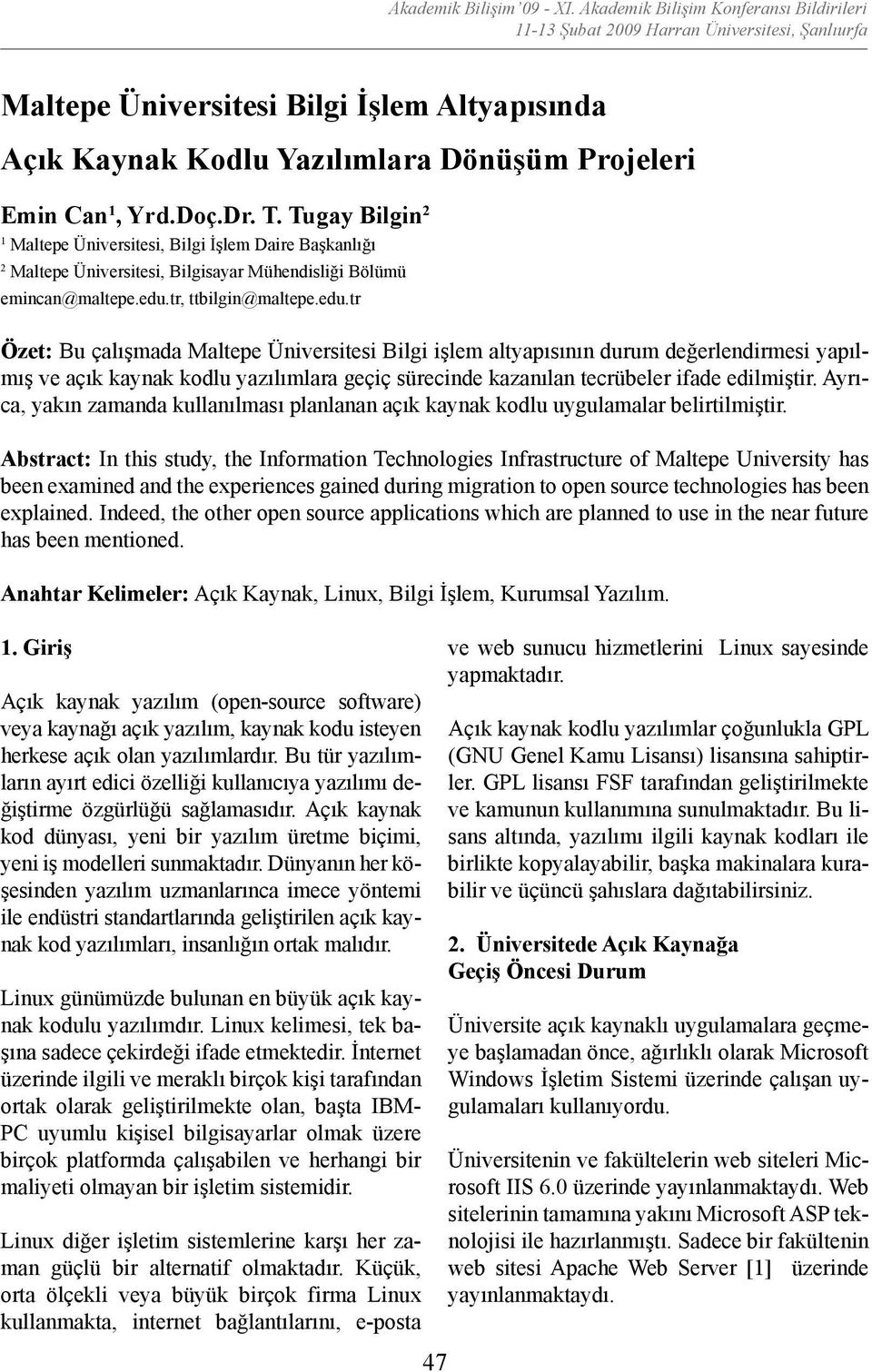 Akademik Bilişim '09 - XI. Akademik Bilişim Konferansı Bildirileri
11-13 Şubat 2009 Harran Üniversitesi, Şanlıurfa

Maltepe Üniversitesi Bilgi İşlem Altyapısında Açık Kaynak Kodlu Yazılımlara Dönüşüm Projeleri

Emin Can$^1$, Yrd.Doç.Dr. T. Tugay Bilgin$^2$
$^1$ Maltepe Üniversitesi, Bilgi İşlem Daire Başkanlığı
$^2$ Maltepe Üniversitesi, Bilgisayar Mühendisliği Bölümü
emincan@maltepe.edu.tr, ttbilgin@maltepe.edu.tr

Özet: Bu çalışmada Maltepe Üniversitesi Bilgi işlem altyapısının durum değerlendirmesi yapılmış ve açık kaynak kodlu yazılımlara geçiç sürecinde kazanılan tecrübeler ifade edilmiştir. Ayrıca, yakın zamanda kullanılması planlanan açık kaynak kodlu uygulamalar belirtilmiştir.

Abstract: In this study, the Information Technologies Infrastructure of Maltepe University has been examined and the experiences gained during migration to open source technologies has been explained. Indeed, the other open source applications which are planned to use in the near future has been mentioned.

Anahtar Kelimeler: Açık Kaynak, Linux, Bilgi İşlem, Kurumsal Yazılım.

1. Giriş

Açık kaynak yazılım (open-source software) veya kaynağı açık yazılım, kaynak kodu isteyen herkese açık olan yazılımlardır. Bu tür yazılımların ayırt edici özelliği kullanıcıya yazılımı değiştirme özgürlüğü sağlamasıdır. Açık kaynak kod dünyası, yeni bir yazılım üretme biçimi, yeni iş modelleri sunmaktadır. Dünyanın her köşesinden yazılım uzmanlarınca imece yöntemi ile endüstri standartlarında geliştirilen açık kaynak kod yazılımları, insanlığın ortak malıdır.

Linux günümüzde bulunan en büyük açık kaynak kodulu yazılımdır. Linux kelimesi, tek başına sadece çekirdeği ifade etmektedir. İnternet üzerinde ilgili ve meraklı birçok kişi tarafından ortak olarak geliştirilmekte olan, başta IBM-PC uyumlu kişisel bilgisayarlar olmak üzere birçok platformda çalışabilen ve herhangi bir maliyeti olmayan bir işletim sistemidir.

Linux diğer işletim sistemlerine karşı her zaman güçlü bir alternatif olmaktadır. Küçük, orta ölçekli veya büyük birçok firma Linux kullanmakta, internet bağlantılarını, e-posta ve web sunucu hizmetlerini Linux sayesinde yapmaktadır.

Açık kaynak kodlu yazılımlar çoğunlukla GPL (GNU Genel Kamu Lisansı) lisansına sahiptirler. GPL lisansı FSF tarafından geliştirilmekte ve kamunun kullanımına sunulmaktadır. Bu lisans altında, yazılımı ilgili kaynak kodları ile birlikte kopyalayabilir, başka makinalara kurabilir ve üçüncü şahıslara dağıtabilirsiniz.

2. Üniversitede Açık Kaynağa Geçiş Öncesi Durum

Üniversite açık kaynaklı uygulamalara geçmeye başlamadan önce, ağırlıklı olarak Microsoft Windows İşletim Sistemi üzerinde çalışan uygulamaları kullanıyordu.

Üniversitenin ve fakültelerin web siteleri Microsoft IIS 6.0 üzerinde yayınlanmaktaydı. Web sitelerinin tamamına yakını Microsoft ASP teknolojisi ile hazırlanmıştı. Sadece bir fakültenin web sitesi Apache Web Server [1] üzerinde yayınlanmaktaydı.

47